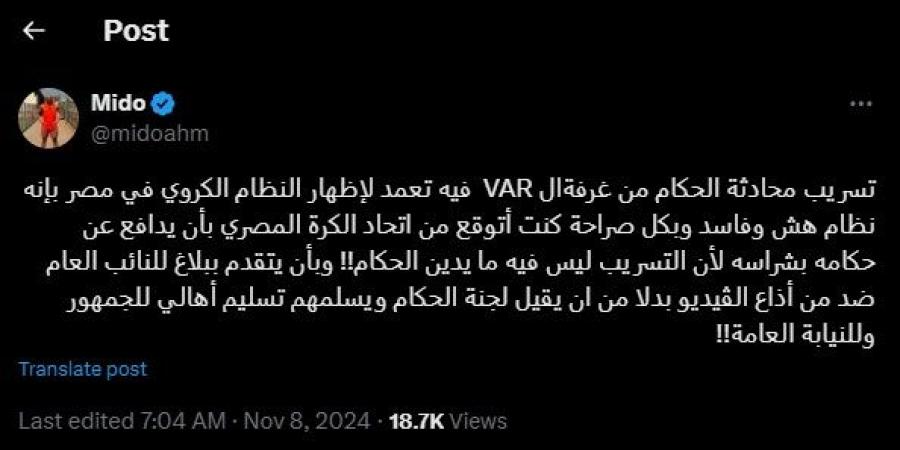 Post

Mido
@midoahm

تسريب محادثة الحكام من غرفةال VAR فيه تعمد لإظهار النظام الكروي في مصر بإنه نظام هش وفاسد وبكل صراحة كنت أتوقع من اتحاد الكرة المصري بأن يدافع عن حكامه بشراسه لأن التسريب ليس فيه ما يدين الحكام!! وبأن يتقدم ببلاغ للنائب العام ضد من أذاع الڤيديو بدلا من ان يقيل لجنة الحكام ويسلمهم تسليم أهالي للجمهور وللنيابة العامة!!

Translate post

Last edited 7:04 AM · Nov 8, 2024 · 18.7K Views